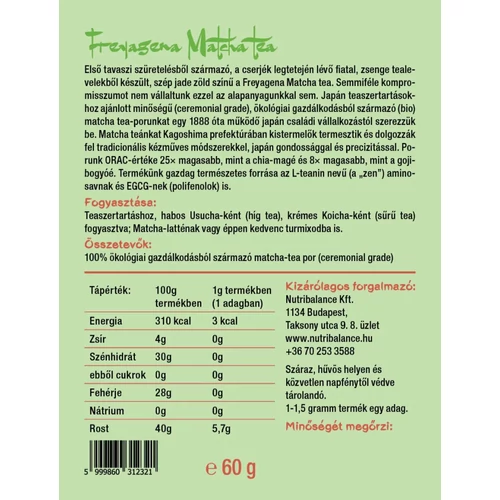 Freyagena Matcha tea

Első tavaszi szüretelésből származó, a cserjék legtetején lévő fiatal, zsenge tealevelekből készült, szép jade zöld színű a Freyagena Matcha tea. Semmiféle kompromisszumot nem vállaltunk ezzel az alapanyagunkkal sem. Japán teaszertartásokhoz ajánlott minőségű (ceremonial grade), ökológiai gazdálkodásból származó (bio) matcha tea-porunkat egy 1888 óta működő japán családi vállalkozástól szerezzük be. Matcha teánkat Kagoshima prefektúrában kistermelők termesztik és dolgozzák fel tradicionális kézműves módszerekkel, japán gondossággal és precizitással. Porunk ORAC-értéke 25× magasabb, mint a chia-magé és 8× magasabb, mint a gojibogyóé. Termékünk gazdag természetes forrása az L-teanin nevű (a „zen") aminosavnak és EGCG-nek (polifenolok) is.

Fogyasztása:
Teaszertartáshoz, habos Usucha-ként (híg tea), krémes Koicha-ként (sűrű tea) fogyasztva; Matcha-latténak vagy éppen kedvenc turmixodba is.

Összetevők:
100% ökológiai gazdálkodásból származó matcha-tea por (ceremonial grade)

| Tápérték: | 100g termékben | 1g termékben (1 adagban) |
|---|---|---|
| Energia | 310 kcal | 3 kcal |
| Zsír | 4g | 0g |
| Szénhidrát | 30g | 0g |
| ebből cukrok | 0g | 0g |
| Fehérje | 28g | 0g |
| Nátrium | 0g | 0g |
| Rost | 40g | 5,7g |

Kizárólagos forgalmazó:
Nutribalance Kft.
1134 Budapest,
Taksony utca 9. 8. üzlet
www.nutribalance.hu
+36 70 253 3588

Száraz, hűvös helyen és közvetlen napfénytől védve tárolandó.
1-1,5 gramm termék egy adag.

Minőségét megőrzi:

5 999860 312321

e 60 g